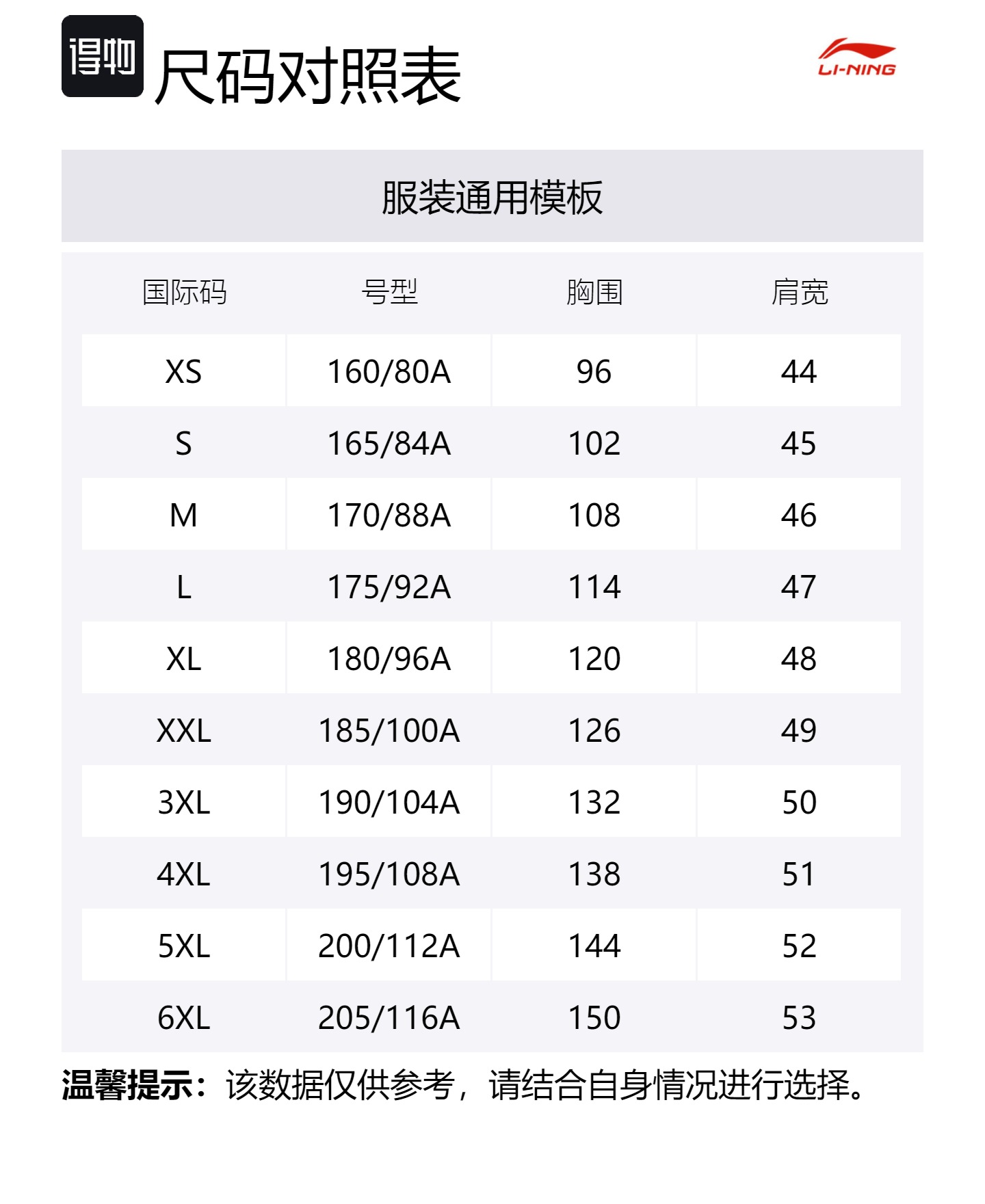 得物

尺码对照表

LI-NING

服装通用模板

| 国际码 | 号型 | 胸围 | 肩宽 |
|---|---|---|---|
| XS | 160/80A | 96 | 44 |
| S | 165/84A | 102 | 45 |
| M | 170/88A | 108 | 46 |
| L | 175/92A | 114 | 47 |
| XL | 180/96A | 120 | 48 |
| XXL | 185/100A | 126 | 49 |
| 3XL | 190/104A | 132 | 50 |
| 4XL | 195/108A | 138 | 51 |
| 5XL | 200/112A | 144 | 52 |
| 6XL | 205/116A | 150 | 53 |

温馨提示：该数据仅供参考，请结合自身情况进行选择。